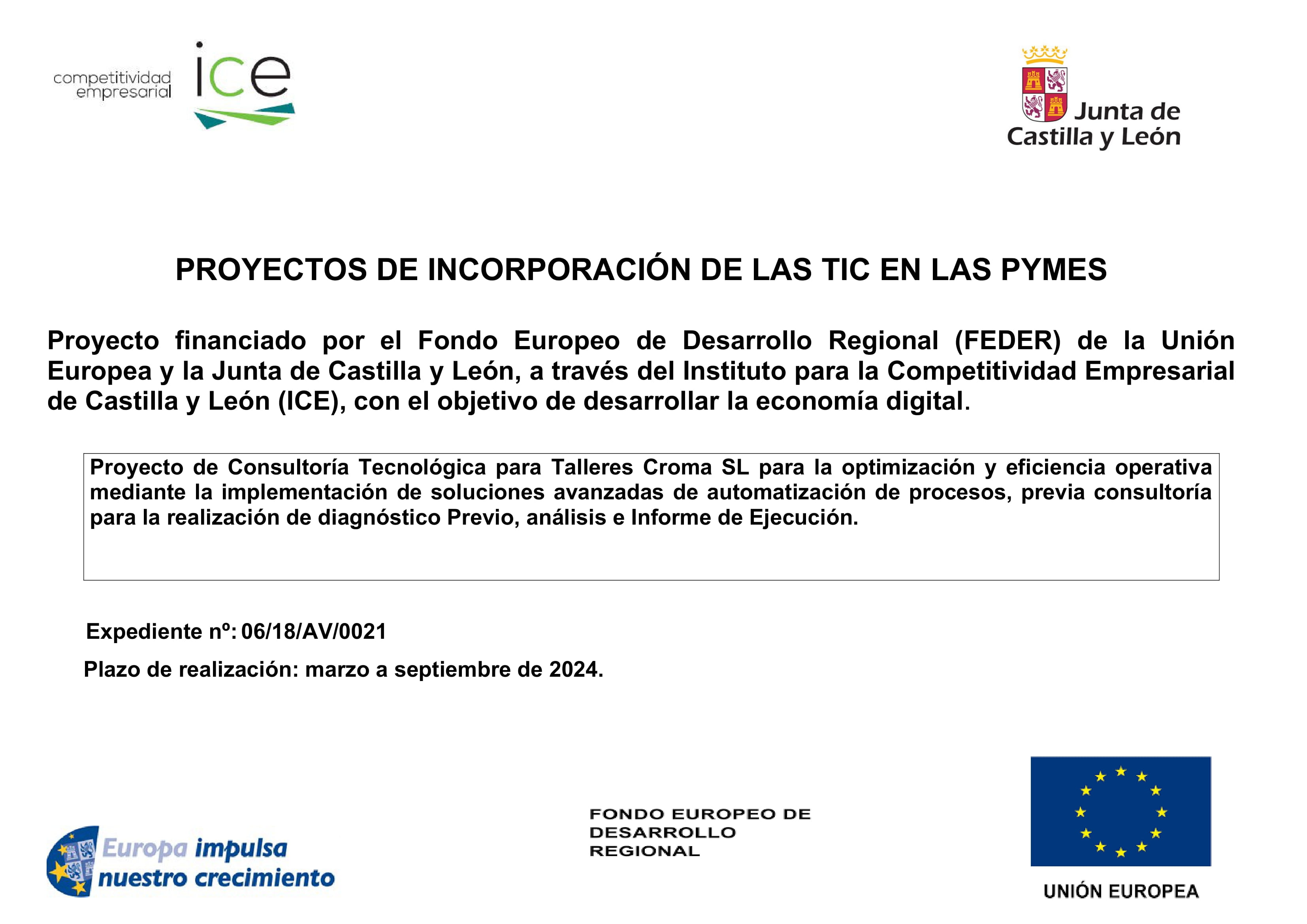 competitividad
empresarial
ice

Junta de
Castilla y León

PROYECTOS DE INCORPORACIÓN DE LAS TIC EN LAS PYMES

Proyecto financiado por el Fondo Europeo de Desarrollo Regional (FEDER) de la Unión Europea y la Junta de Castilla y León, a través del Instituto para la Competitividad Empresarial de Castilla y León (ICE), con el objetivo de desarrollar la economía digital.

Proyecto de Consultoría Tecnológica para Talleres Croma SL para la optimización y eficiencia operativa mediante la implementación de soluciones avanzadas de automatización de procesos, previa consultoría para la realización de diagnóstico Previo, análisis e Informe de Ejecución.

Expediente nº: 06/18/AV/0021

Plazo de realización: marzo a septiembre de 2024.

Europa impulsa
nuestro crecimiento

FONDO EUROPEO DE
DESARROLLO
REGIONAL

UNIÓN EUROPEA